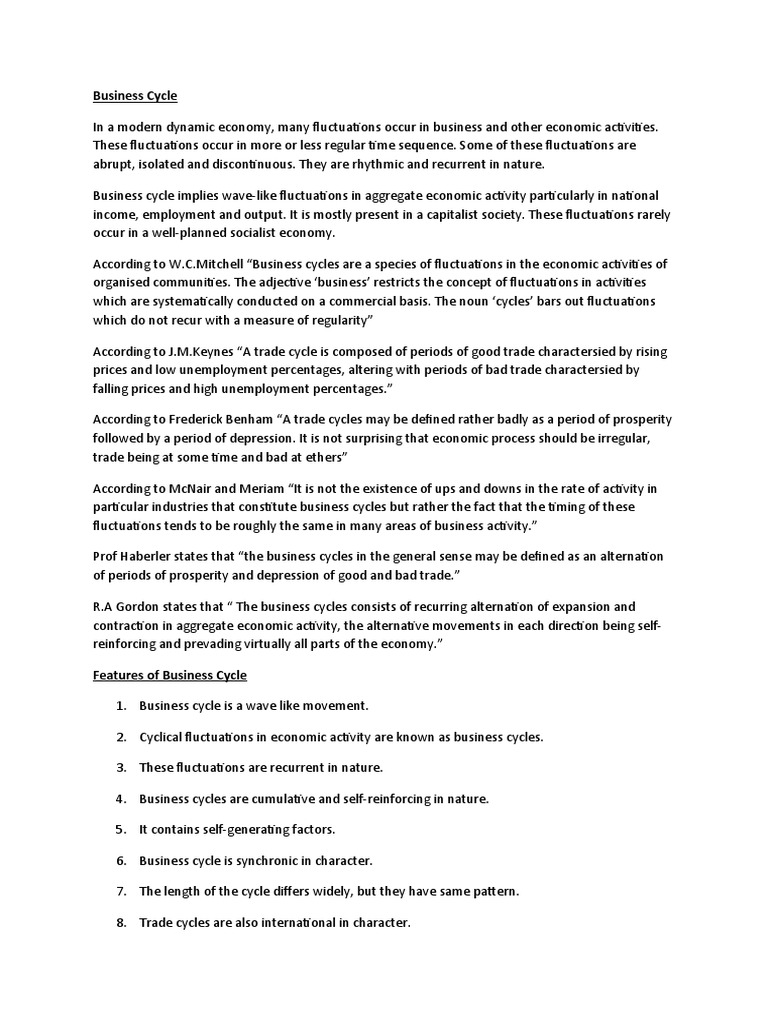 Business Cycle

In a modern dynamic economy, many fluctuations occur in business and other economic activities. These fluctuations occur in more or less regular time sequence. Some of these fluctuations are abrupt, isolated and discontinuous. They are rhythmic and recurrent in nature.

Business cycle implies wave-like fluctuations in aggregate economic activity particularly in national income, employment and output. It is mostly present in a capitalist society. These fluctuations rarely occur in a well-planned socialist economy.

According to W.C.Mitchell "Business cycles are a species of fluctuations in the economic activities of organised communities. The adjective 'business' restricts the concept of fluctuations in activities which are systematically conducted on a commercial basis. The noun 'cycles' bars out fluctuations which do not recur with a measure of regularity"

According to J.M.Keynes "A trade cycle is composed of periods of good trade charactersied by rising prices and low unemployment percentages, altering with periods of bad trade charactersied by falling prices and high unemployment percentages."

According to Frederick Benham "A trade cycles may be defined rather badly as a period of prosperity followed by a period of depression. It is not surprising that economic process should be irregular, trade being at some time and bad at ethers"

According to McNair and Meriam "It is not the existence of ups and downs in the rate of activity in particular industries that constitute business cycles but rather the fact that the timing of these fluctuations tends to be roughly the same in many areas of business activity."

Prof Haberler states that "the business cycles in the general sense may be defined as an alternation of periods of prosperity and depression of good and bad trade."

R.A Gordon states that " The business cycles consists of recurring alternation of expansion and contraction in aggregate economic activity, the alternative movements in each direction being self-reinforcing and prevading virtually all parts of the economy."

Features of Business Cycle

1. Business cycle is a wave like movement.

2. Cyclical fluctuations in economic activity are known as business cycles.

3. These fluctuations are recurrent in nature.

4. Business cycles are cumulative and self-reinforcing in nature.

5. It contains self-generating factors.

6. Business cycle is synchronic in character.

7. The length of the cycle differs widely, but they have same pattern.

8. Trade cycles are also international in character.